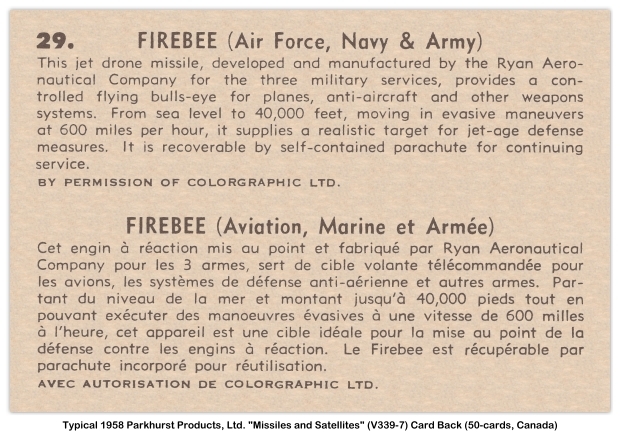 29. FIREBEE (Air Force, Navy & Army)

This jet drone missile, developed and manufactured by the Ryan Aeronautical Company for the three military services, provides a controlled flying bulls-eye for planes, anti-aircraft and other weapons systems. From sea level to 40,000 feet, moving in evasive maneuvers at 600 miles per hour, it supplies a realistic target for jet-age defense measures. It is recoverable by self-contained parachute for continuing service.

BY PERMISSION OF COLORGRAPHIC LTD.

FIREBEE (Aviation, Marine et Armée)

Cet engin à réaction mis au point et fabriqué par Ryan Aeronautical Company pour les 3 armes, sert de cible volante télécommandée pour les avions, les systèmes de défense anti-aérienne et autres armes. Partant du niveau de la mer et montant jusqu'à 40,000 pieds tout en pouvant exécuter des manoeuvres évasives à une vitesse de 600 milles à l'heure, cet appareil est une cible idéale pour la mise au point de la défense contre les engins à réaction. Le Firebee est récupérable par parachute incorporé pour réutilisation.

AVEC AUTORISATION DE COLORGRAPHIC LTD.

Typical 1958 Parkhurst Products, Ltd. "Missiles and Satellites" (V339-7) Card Back (50-cards, Canada)